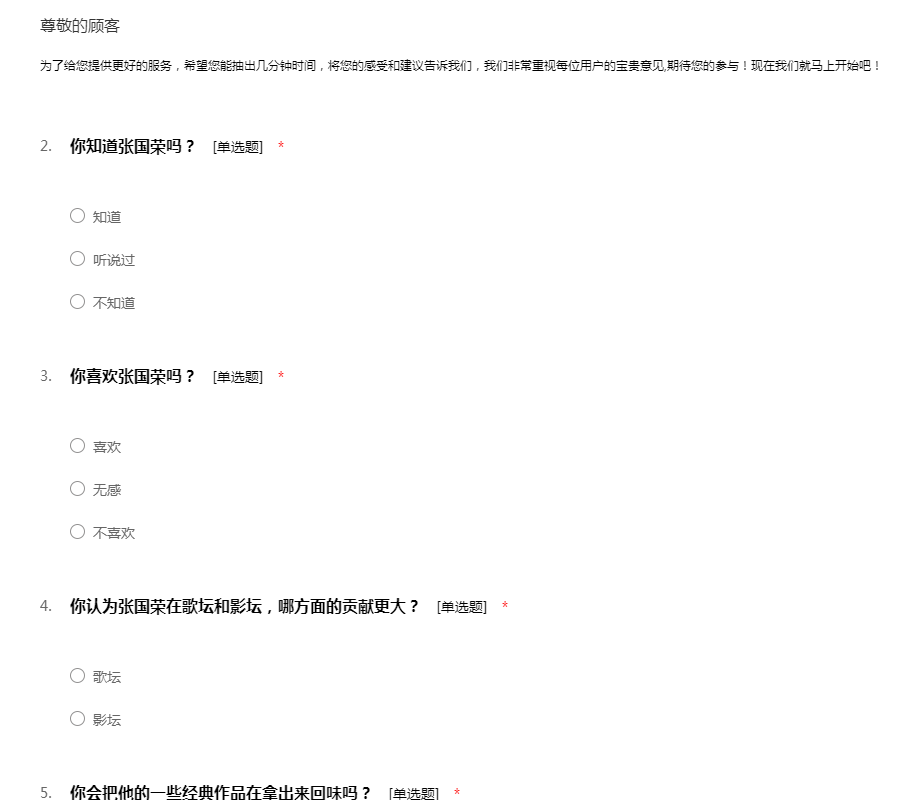 尊敬的顾客

为了给您提供更好的服务，希望您能抽出几分钟时间，将您的感受和建议告诉我们，我们非常重视每位用户的宝贵意见,期待您的参与！现在我们就马上开始吧！

2. 你知道张国荣吗？ [单选题] *

○ 知道

○ 听说过

○ 不知道

3. 你喜欢张国荣吗？ [单选题] *

○ 喜欢

○ 无感

○ 不喜欢

4. 你认为张国荣在歌坛和影坛，哪方面的贡献更大？ [单选题] *

○ 歌坛

○ 影坛

5. 你会把他的一些经典作品在拿出来回味吗？ [单选题] *